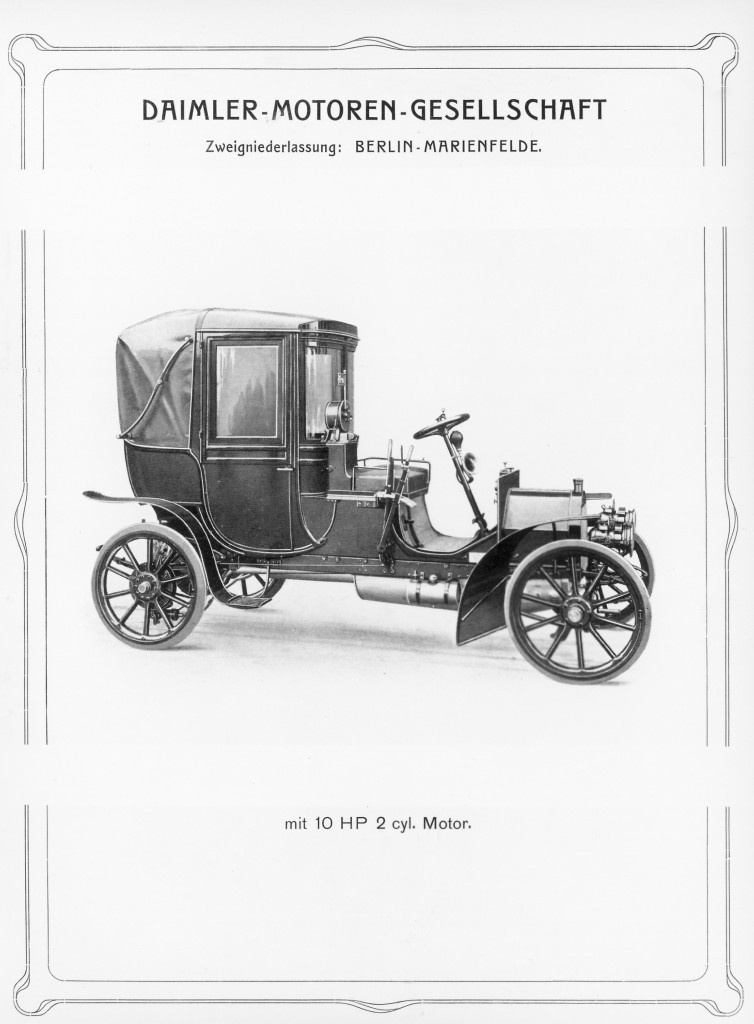 DAIMLER-MOTOREN-GESELLSCHAFT

Zweigniederlassung: BERLIN-MARIENFELDE.

mit 10 HP 2 cyl. Motor.